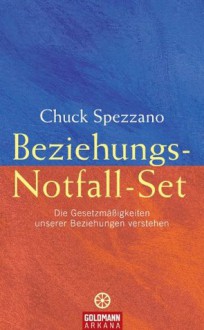 Chuck Spezzano

Beziehungs-Notfall-Set

Die Gesetzmäßigkeiten unserer Beziehungen verstehen

GOLDMANN
ARKANA